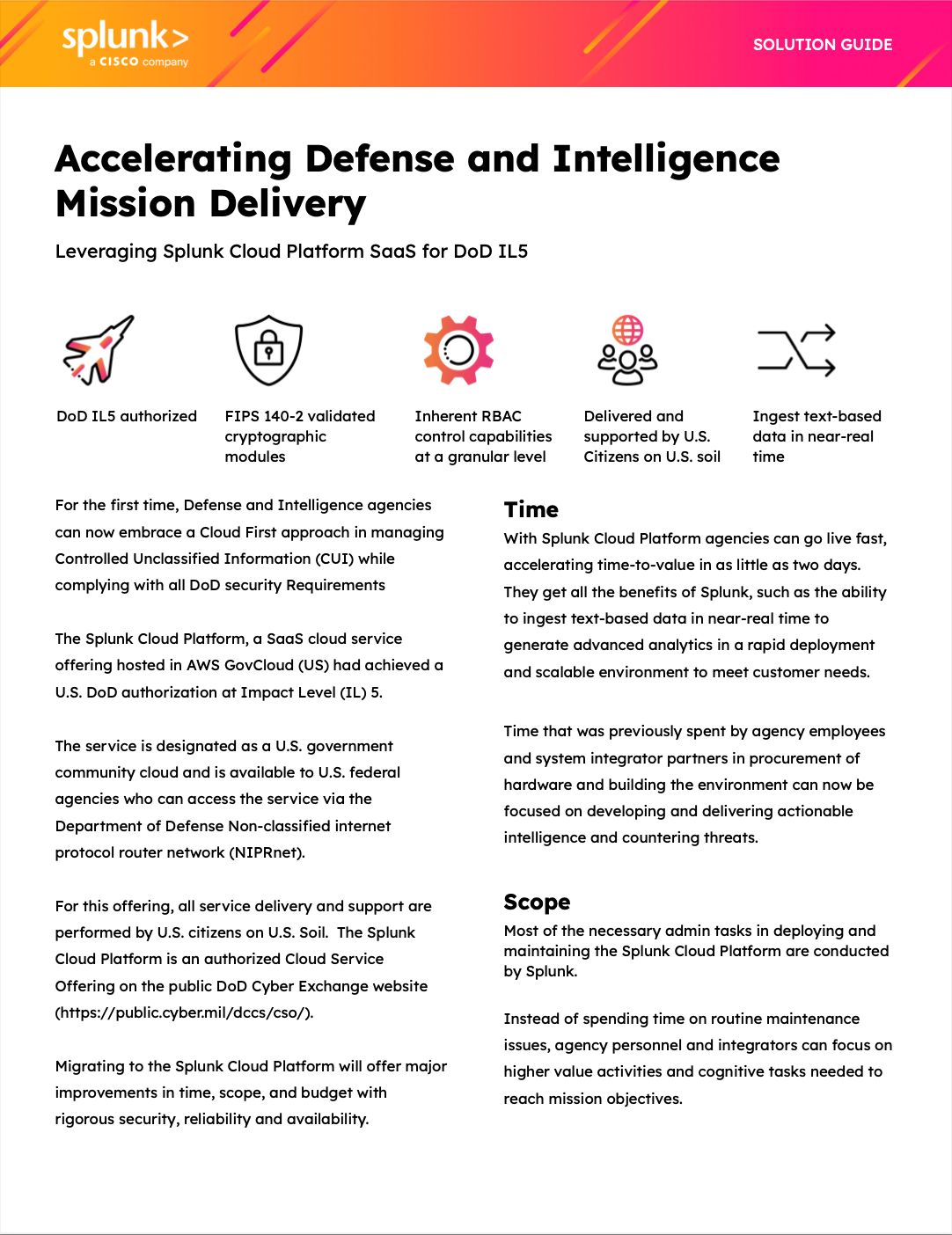 splunk>
a CISCO company

SOLUTION GUIDE

Accelerating Defense and Intelligence Mission Delivery

Leveraging Splunk Cloud Platform SaaS for DoD IL5

DoD IL5 authorized

FIPS 140-2 validated cryptographic modules

Inherent RBAC control capabilities at a granular level

Delivered and supported by U.S. Citizens on U.S. soil

Ingest text-based data in near-real time

For the first time, Defense and Intelligence agencies can now embrace a Cloud First approach in managing Controlled Unclassified Information (CUI) while complying with all DoD security Requirements

The Splunk Cloud Platform, a SaaS cloud service offering hosted in AWS GovCloud (US) had achieved a U.S. DoD authorization at Impact Level (IL) 5.

The service is designated as a U.S. government community cloud and is available to U.S. federal agencies who can access the service via the Department of Defense Non-classified internet protocol router network (NIPRnet).

For this offering, all service delivery and support are performed by U.S. citizens on U.S. Soil. The Splunk Cloud Platform is an authorized Cloud Service Offering on the public DoD Cyber Exchange website (https://public.cyber.mil/dccs/cso/).

Migrating to the Splunk Cloud Platform will offer major improvements in time, scope, and budget with rigorous security, reliability and availability.

Time
With Splunk Cloud Platform agencies can go live fast, accelerating time-to-value in as little as two days. They get all the benefits of Splunk, such as the ability to ingest text-based data in near-real time to generate advanced analytics in a rapid deployment and scalable environment to meet customer needs.

Time that was previously spent by agency employees and system integrator partners in procurement of hardware and building the environment can now be focused on developing and delivering actionable intelligence and countering threats.

Scope
Most of the necessary admin tasks in deploying and maintaining the Splunk Cloud Platform are conducted by Splunk.

Instead of spending time on routine maintenance issues, agency personnel and integrators can focus on higher value activities and cognitive tasks needed to reach mission objectives.